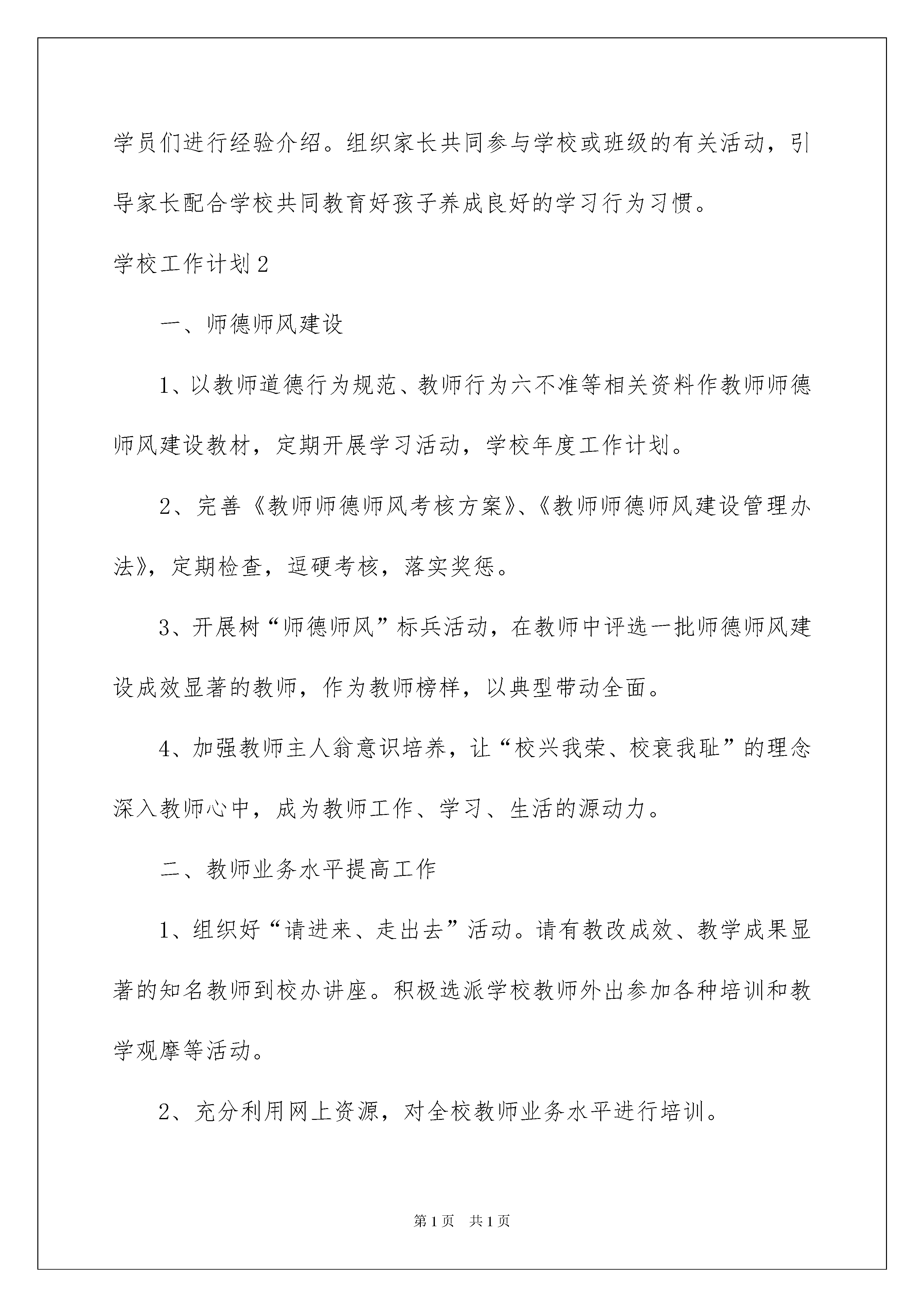 学员们进行经验介绍。组织家长共同参与学校或班级的有关活动，引导家长配合学校共同教育好孩子养成良好的学习行为习惯。

学校工作计划2

一、师德师风建设

1、以教师道德行为规范、教师行为六不准等相关资料作教师师德师风建设教材，定期开展学习活动，学校年度工作计划。

2、完善《教师师德师风考核方案》、《教师师德师风建设管理办法》，定期检查，逗硬考核，落实奖惩。

3、开展树“师德师风”标兵活动，在教师中评选一批师德师风建设成效显著的教师，作为教师榜样，以典型带动全面。

4、加强教师主人翁意识培养，让“校兴我荣、校衰我耻”的理念深入教师心中，成为教师工作、学习、生活的源动力。

二、教师业务水平提高工作

1、组织好“请进来、走出去”活动。请有教改成效、教学成果显著的知名教师到校办讲座。积极选派学校教师外出参加各种培训和教学观摩等活动。

2、充分利用网上资源，对全校教师业务水平进行培训。

第1页　共1页